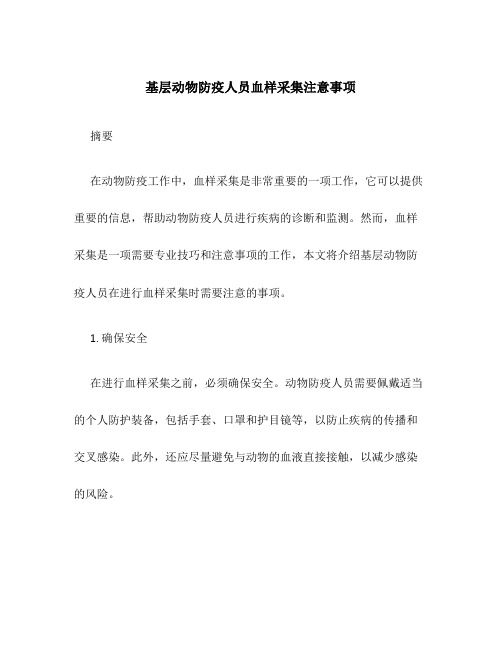 基层动物防疫人员血样采集注意事项

摘要

在动物防疫工作中，血样采集是非常重要的一项工作，它可以提供重要的信息，帮助动物防疫人员进行疾病的诊断和监测。然而，血样采集是一项需要专业技巧和注意事项的工作，本文将介绍基层动物防疫人员在进行血样采集时需要注意的事项。

1. 确保安全

在进行血样采集之前，必须确保安全。动物防疫人员需要佩戴适当的个人防护装备，包括手套、口罩和护目镜等，以防止疾病的传播和交叉感染。此外，还应尽量避免与动物的血液直接接触，以减少感染的风险。